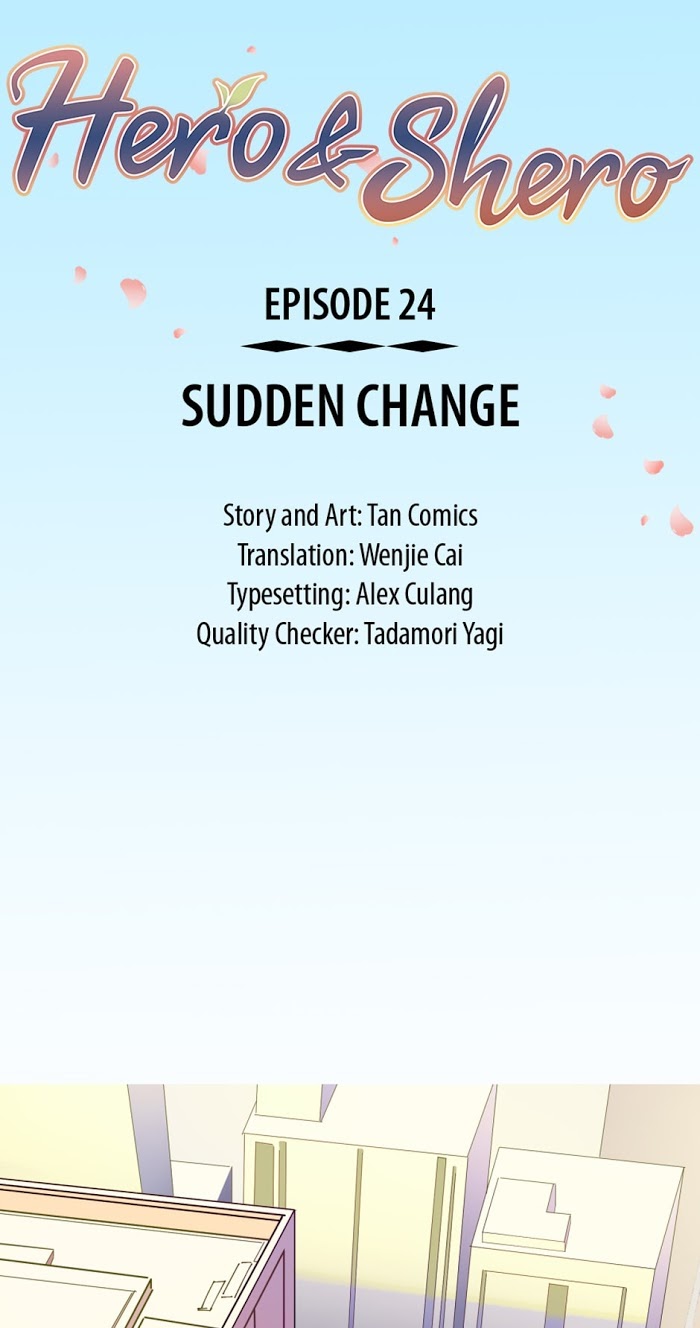 Hero & Shero

EPISODE 24

SUDDEN CHANGE

Story and Art: Tan Comics
Translation: Wenjie Cai
Typesetting: Alex Culang
Quality Checker: Tadamori Yagi